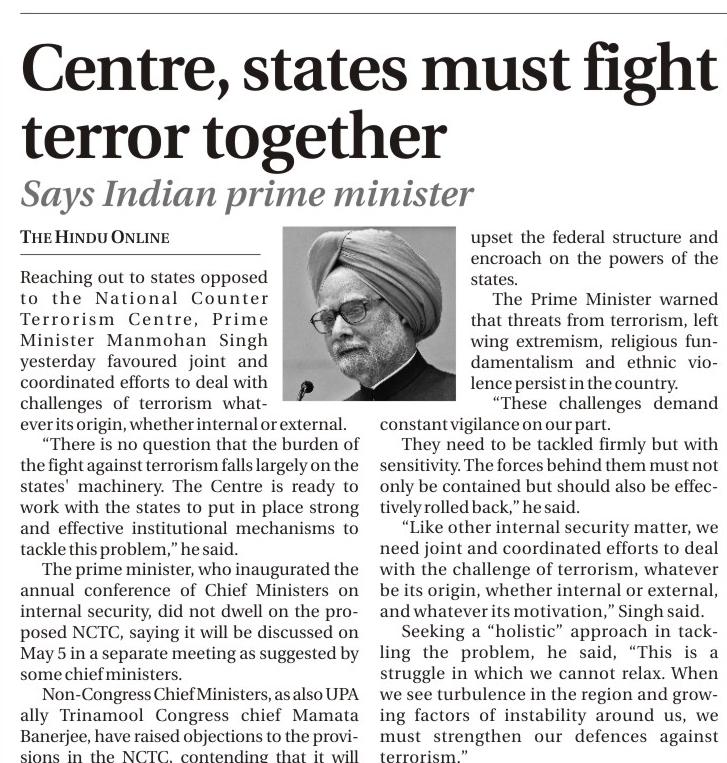 Centre, states must fight terror together

Says Indian prime minister

THE HINDU ONLINE

Reaching out to states opposed to the National Counter Terrorism Centre, Prime Minister Manmohan Singh yesterday favoured joint and coordinated efforts to deal with challenges of terrorism whatever its origin, whether internal or external.

"There is no question that the burden of the fight against terrorism falls largely on the states' machinery. The Centre is ready to work with the states to put in place strong and effective institutional mechanisms to tackle this problem," he said.

The prime minister, who inaugurated the annual conference of Chief Ministers on internal security, did not dwell on the proposed NCTC, saying it will be discussed on May 5 in a separate meeting as suggested by some chief ministers.

Non-Congress Chief Ministers, as also UPA ally Trinamool Congress chief Mamata Banerjee, have raised objections to the provisions in the NCTC, contending that it will upset the federal structure and encroach on the powers of the states.

The Prime Minister warned that threats from terrorism, left wing extremism, religious fundamentalism and ethnic violence persist in the country.

"These challenges demand constant vigilance on our part.

They need to be tackled firmly but with sensitivity. The forces behind them must not only be contained but should also be effectively rolled back," he said.

"Like other internal security matter, we need joint and coordinated efforts to deal with the challenge of terrorism, whatever be its origin, whether internal or external, and whatever its motivation," Singh said.

Seeking a "holistic" approach in tackling the problem, he said, "This is a struggle in which we cannot relax. When we see turbulence in the region and growing factors of instability around us, we must strengthen our defences against terrorism."